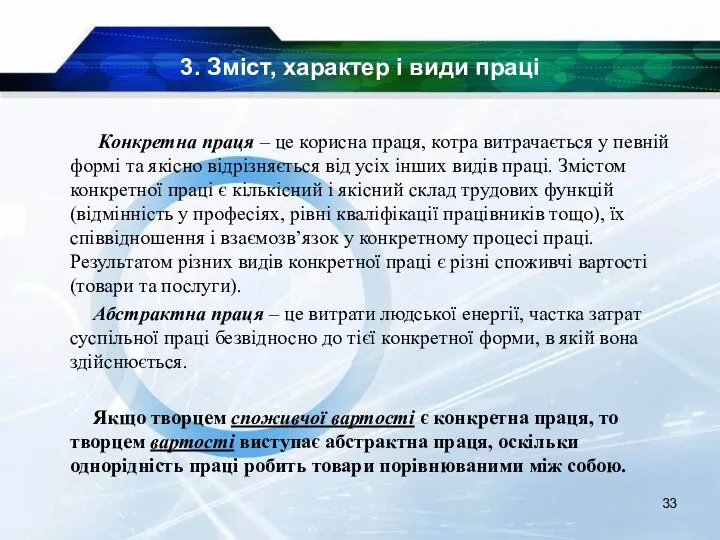 3. Зміст, характер і види праці

Конкретна праця – це корисна праця, котра витрачається у певній формі та якісно відрізняється від усіх інших видів праці. Змістом конкретної праці є кількісний і якісний склад трудових функцій (відмінність у професіях, рівні кваліфікації працівників тощо), їх співвідношення і взаємозв’язок у конкретному процесі праці. Результатом різних видів конкретної праці є різні споживчі вартості (товари та послуги).

Абстрактна праця – це витрати людської енергії, частка затрат суспільної праці безвідносно до тієї конкретної форми, в якій вона здійснюється.

Якщо творцем споживчої вартості є конкретна праця, то творцем вартості виступає абстрактна праця, оскільки однорідність праці робить товари порівнюваними між собою.

33